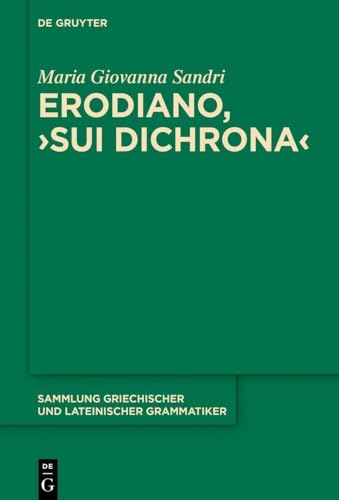 DE GRUYTER

Maria Giovanna Sandri

ERODIANO, ›SUI DICHRONA‹

SAMMLUNG GRIECHISCHER UND LATEINISCHER GRAMMATIKER

DE G